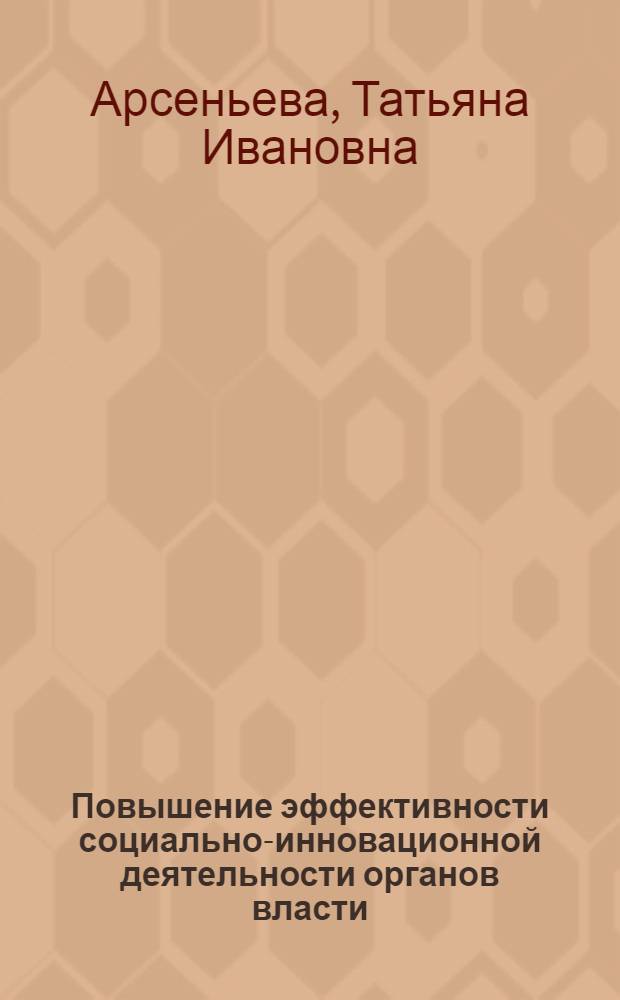 Арсеньева, Татьяна Ивановна

Повышение эффективности социально-инновационной деятельности органов власти